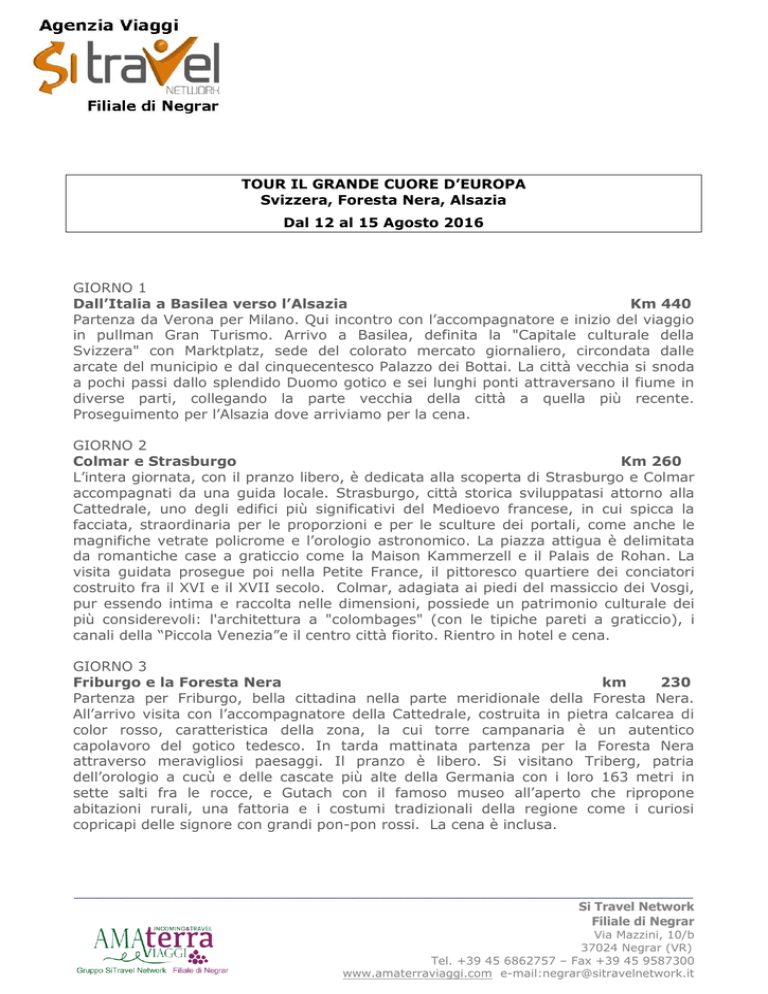 Agenzia Viaggi
Si travel
NETWORK
Filiale di Negrar

TOUR IL GRANDE CUORE D'EUROPA
Svizzera, Foresta Nera, Alsazia
Dal 12 al 15 Agosto 2016

GIORNO 1
Dall'Italia a Basilea verso l'Alsazia Km 440
Partenza da Verona per Milano. Qui incontro con l'accompagnatore e inizio del viaggio in pullman Gran Turismo. Arrivo a Basilea, definita la "Capitale culturale della Svizzera" con Marktplatz, sede del colorato mercato giornaliero, circondata dalle arcate del municipio e dal cinquecentesco Palazzo dei Bottai. La città vecchia si snoda a pochi passi dallo splendido Duomo gotico e sei lunghi ponti attraversano il fiume in diverse parti, collegando la parte vecchia della città a quella più recente. Proseguimento per l'Alsazia dove arriviamo per la cena.

GIORNO 2
Colmar e Strasburgo Km 260
L'intera giornata, con il pranzo libero, è dedicata alla scoperta di Strasburgo e Colmar accompagnati da una guida locale. Strasburgo, città storica sviluppatasi attorno alla Cattedrale, uno degli edifici più significativi del Medioevo francese, in cui spicca la facciata, straordinaria per le proporzioni e per le sculture dei portali, come anche le magnifiche vetrate policrome e l'orologio astronomico. La piazza attigua è delimitata da romantiche case a graticcio come la Maison Kammerzell e il Palais de Rohan. La visita guidata prosegue poi nella Petite France, il pittoresco quartiere dei conciatori costruito fra il XVI e il XVII secolo. Colmar, adagiata ai piedi del massiccio dei Vosgi, pur essendo intima e raccolta nelle dimensioni, possiede un patrimonio culturale dei più considerevoli: l'architettura a "colombages" (con le tipiche pareti a graticcio), i canali della "Piccola Venezia"e il centro città fiorito. Rientro in hotel e cena.

GIORNO 3
Friburgo e la Foresta Nera km 230
Partenza per Friburgo, bella cittadina nella parte meridionale della Foresta Nera. All'arrivo visita con l'accompagnatore della Cattedrale, costruita in pietra calcarea di color rosso, caratteristica della zona, la cui torre campanaria è un autentico capolavoro del gotico tedesco. In tarda mattinata partenza per la Foresta Nera attraverso meravigliosi paesaggi. Il pranzo è libero. Si visitano Triberg, patria dell'orologio a cucù e delle cascate più alte della Germania con i loro 163 metri in sette salti fra le rocce, e Gutach con il famoso museo all'aperto che ripropone abitazioni rurali, una fattoria e i costumi tradizionali della regione come i curiosi copricapi delle signore con grandi pon-pon rossi. La cena è inclusa.

INCOMING&TRAVEL
AMAterra VIAGGI
Gruppo SiTravel Network Filiale di Negrar

Si Travel Network
Filiale di Negrar
Via Mazzini, 10/b
37024 Negrar (VR)
Tel. +39 45 6862757 – Fax +39 45 9587300
www.amaterraviaggi.com e-mail:negrar@sitravelnetwork.it